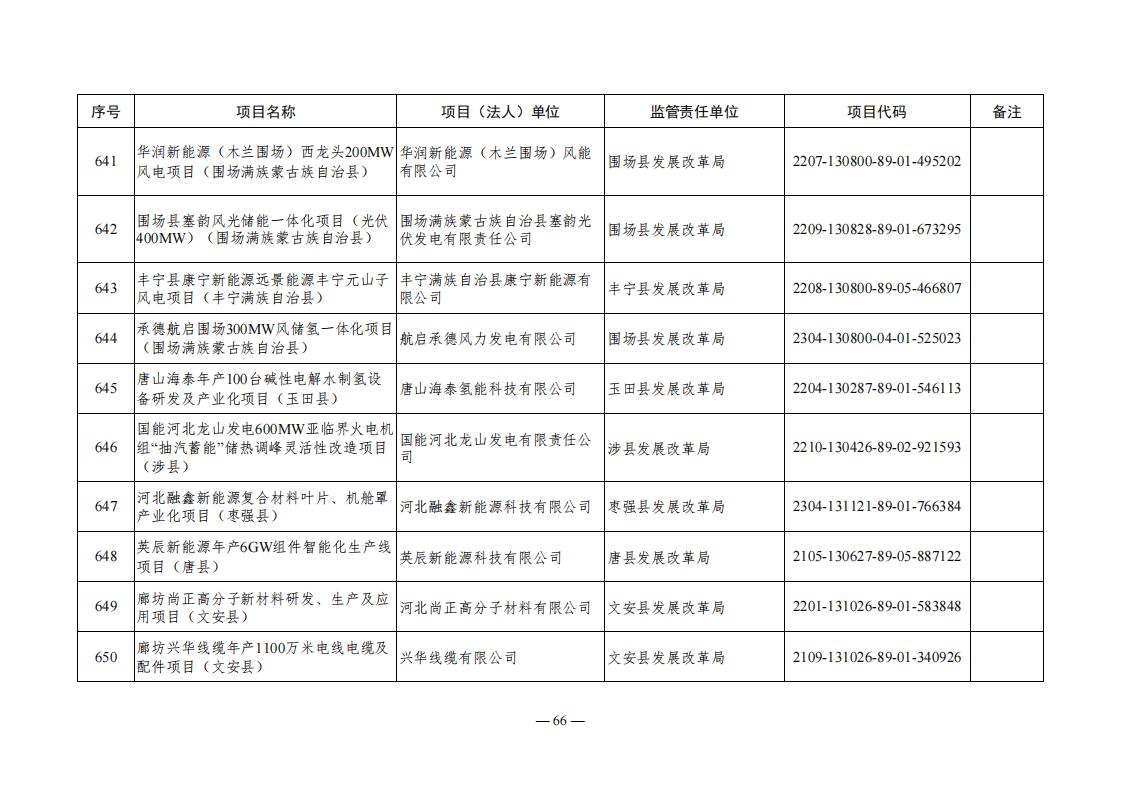 | 序号 | 项目名称 | 项目（法人）单位 | 监管责任单位 | 项目代码 | 备注 |
|---|---|---|---|---|---|
| 641 | 华润新能源（木兰围场）西龙头200MW风电项目（围场满族蒙古族自治县） | 华润新能源（木兰围场）风能有限公司 | 围场县发展改革局 | 2207-130800-89-01-495202 | |
| 642 | 围场县塞韵风光储能一体化项目（光伏400MW）（围场满族蒙古族自治县） | 围场满族蒙古族自治县塞韵光伏发电有限责任公司 | 围场县发展改革局 | 2209-130828-89-01-673295 | |
| 643 | 丰宁县康宁新能源远景能源丰宁元山子风电项目（丰宁满族自治县） | 丰宁满族自治县康宁新能源有限公司 | 丰宁县发展改革局 | 2208-130800-89-05-466807 | |
| 644 | 承德航启围场300MW风储氢一体化项目（围场满族蒙古族自治县） | 航启承德风力发电有限公司 | 围场县发展改革局 | 2304-130800-04-01-525023 | |
| 645 | 唐山海泰年产100台碱性电解水制氢设备研发及产业化项目（玉田县） | 唐山海泰氢能科技有限公司 | 玉田县发展改革局 | 2204-130287-89-01-546113 | |
| 646 | 国能河北龙山发电600MW亚临界火电机组“抽汽蓄能”储热调峰灵活性改造项目（涉县） | 国能河北龙山发电有限责任公司 | 涉县发展改革局 | 2210-130426-89-02-921593 | |
| 647 | 河北融鑫新能源复合材料叶片、机舱罩产业化项目（枣强县） | 河北融鑫新能源科技有限公司 | 枣强县发展改革局 | 2304-131121-89-01-766384 | |
| 648 | 英辰新能源年产6GW组件智能化生产线项目（唐县） | 英辰新能源科技有限公司 | 唐县发展改革局 | 2105-130627-89-05-887122 | |
| 649 | 廊坊尚正高分子新材料研发、生产及应用项目（文安县） | 河北尚正高分子材料有限公司 | 文安县发展改革局 | 2201-131026-89-01-583848 | |
| 650 | 廊坊兴华线缆年产1100万米电线电缆及配件项目（文安县） | 兴华线缆有限公司 | 文安县发展改革局 | 2109-131026-89-01-340926 | |

— 66 —